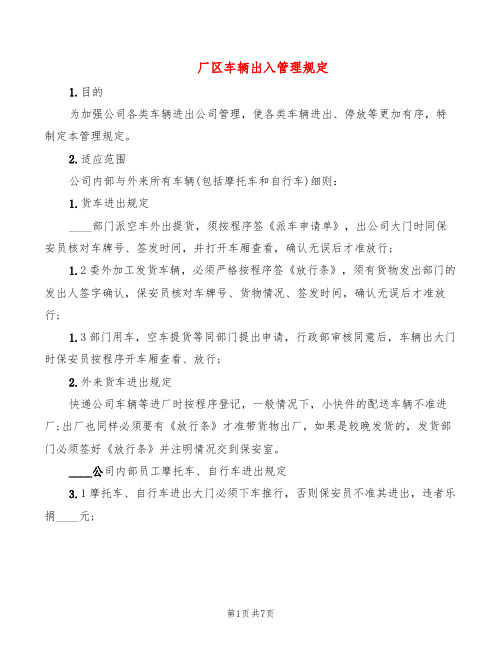 厂区车辆出入管理规定

1.目的

为加强公司各类车辆进出公司管理，使各类车辆进出、停放等更加有序，特制定本管理规定。

2.适应范围

公司内部与外来所有车辆(包括摩托车和自行车)细则：

1.货车进出规定

____部门派空车外出提货，须按程序签《派车申请单》，出公司大门时同保安员核对车牌号、签发时间，并打开车厢查看，确认无误后才准放行；

1.2委外加工发货车辆，必须严格按程序签《放行条》，须有货物发出部门的发出人签字确认，保安员核对车牌号、货物情况、签发时间，确认无误后才准放行；

1.3部门用车，空车提货等同部门提出申请，行政部审核同意后，车辆出大门时保安员按程序开车厢查看、放行；

2.外来货车进出规定

快递公司车辆等进厂时按程序登记，一般情况下，小快件的配送车辆不准进厂；出厂也同样必须要有《放行条》才准带货物出厂，如果是较晚发货的，发货部门必须签好《放行条》并注明情况交到保安室。

____公司内部员工摩托车、自行车进出规定

3.1摩托车、自行车进出大门必须下车推行，否则保安员不准其进出，违者乐捐____元；

第1页共7页